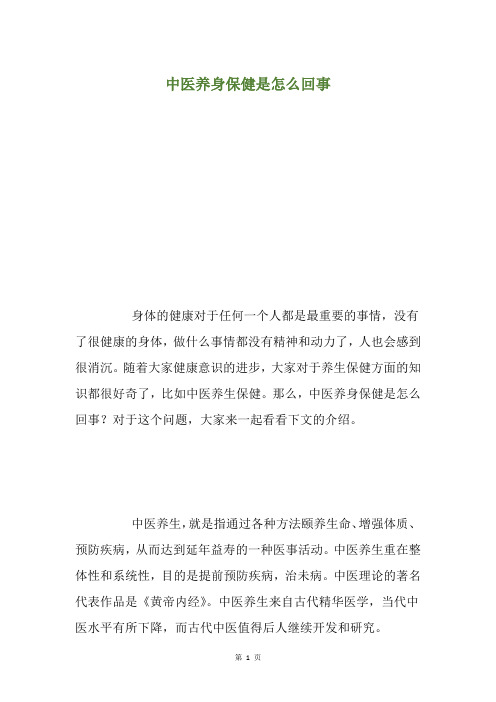 中医养身保健是怎么回事

身体的健康对于任何一个人都是最重要的事情，没有了很健康的身体，做什么事情都没有精神和动力了，人也会感到很消沉。随着大家健康意识的进步，大家对于养生保健方面的知识都很好奇了，比如中医养生保健。那么，中医养身保健是怎么回事？对于这个问题，大家来一起看看下文的介绍。

中医养生，就是指通过各种方法颐养生命、增强体质、预防疾病，从而达到延年益寿的一种医事活动。中医养生重在整体性和系统性，目的是提前预防疾病，治未病。中医理论的著名代表作品是《黄帝内经》。中医养生来自古代精华医学，当代中医水平有所下降，而古代中医值得后人继续开发和研究。

第 1 页